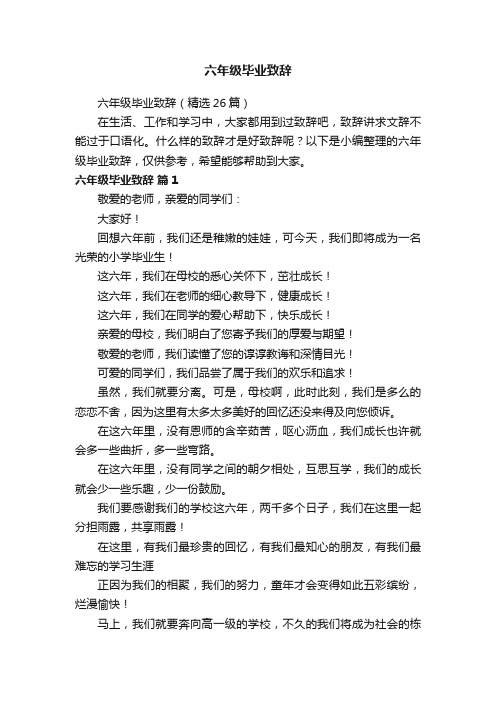 六年级毕业致辞

六年级毕业致辞（精选26篇）

在生活、工作和学习中，大家都用到过致辞吧，致辞讲求文辞不能过于口语化。什么样的致辞才是好致辞呢？以下是小编整理的六年级毕业致辞，仅供参考，希望能够帮助到大家。

六年级毕业致辞 篇1

敬爱的老师，亲爱的同学们：

大家好！

回想六年前，我们还是稚嫩的娃娃，可今天，我们即将成为一名光荣的小学毕业生！

这六年，我们在母校的悉心关怀下，茁壮成长！

这六年，我们在老师的细心教导下，健康成长！

这六年，我们在同学的爱心帮助下，快乐成长！

亲爱的母校，我们明白了您寄予我们的厚爱与期望！

敬爱的老师，我们读懂了您的谆谆教诲和深情目光！

可爱的同学们，我们品尝了属于我们的欢乐和追求！

虽然，我们就要分离。可是，母校啊，此时此刻，我们是多么的恋恋不舍，因为这里有太多太多美好的回忆还没来得及向您倾诉。

在这六年里，没有恩师的含辛茹苦，呕心沥血，我们成长也许就会多一些曲折，多一些弯路。

在这六年里，没有同学之间的朝夕相处，互思互学，我们的成长就会少一些乐趣，少一份鼓励。

我们要感谢我们的学校这六年，两千多个日子，我们在这里一起分担雨露，共享雨露！

在这里，有我们最珍贵的回忆，有我们最知心的朋友，有我们最难忘的学习生涯

正因为我们的相聚，我们的努力，童年才会变得如此五彩缤纷，烂漫愉快！

马上，我们就要奔向高一级的学校，不久的我们将成为社会的栋